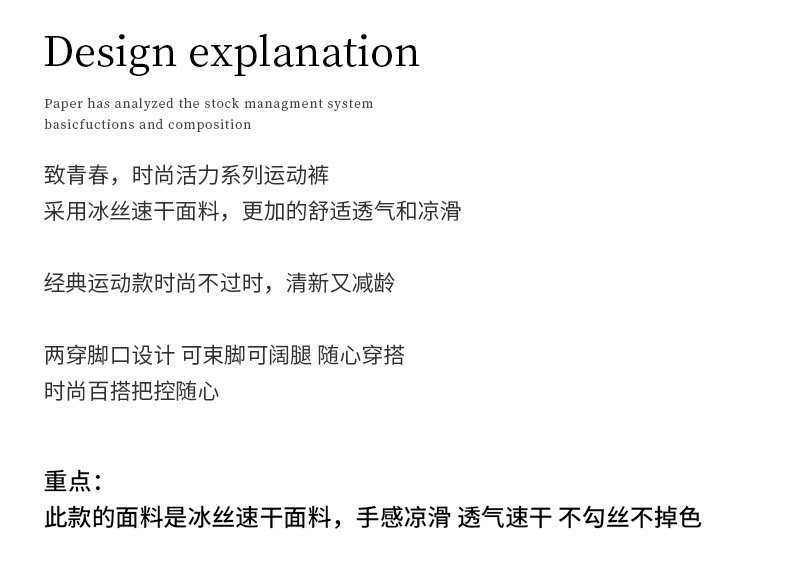 Design explanation

Paper has analyzed the stock managment system basicfuctions and composition

致青春，时尚活力系列运动裤
采用冰丝速干面料，更加的舒适透气和凉滑

经典运动款时尚不过时，清新又减龄

两穿脚口设计 可束脚可阔腿 随心穿搭
时尚百搭把控随心

重点：
此款的面料是冰丝速干面料，手感凉滑 透气速干 不勾丝不掉色